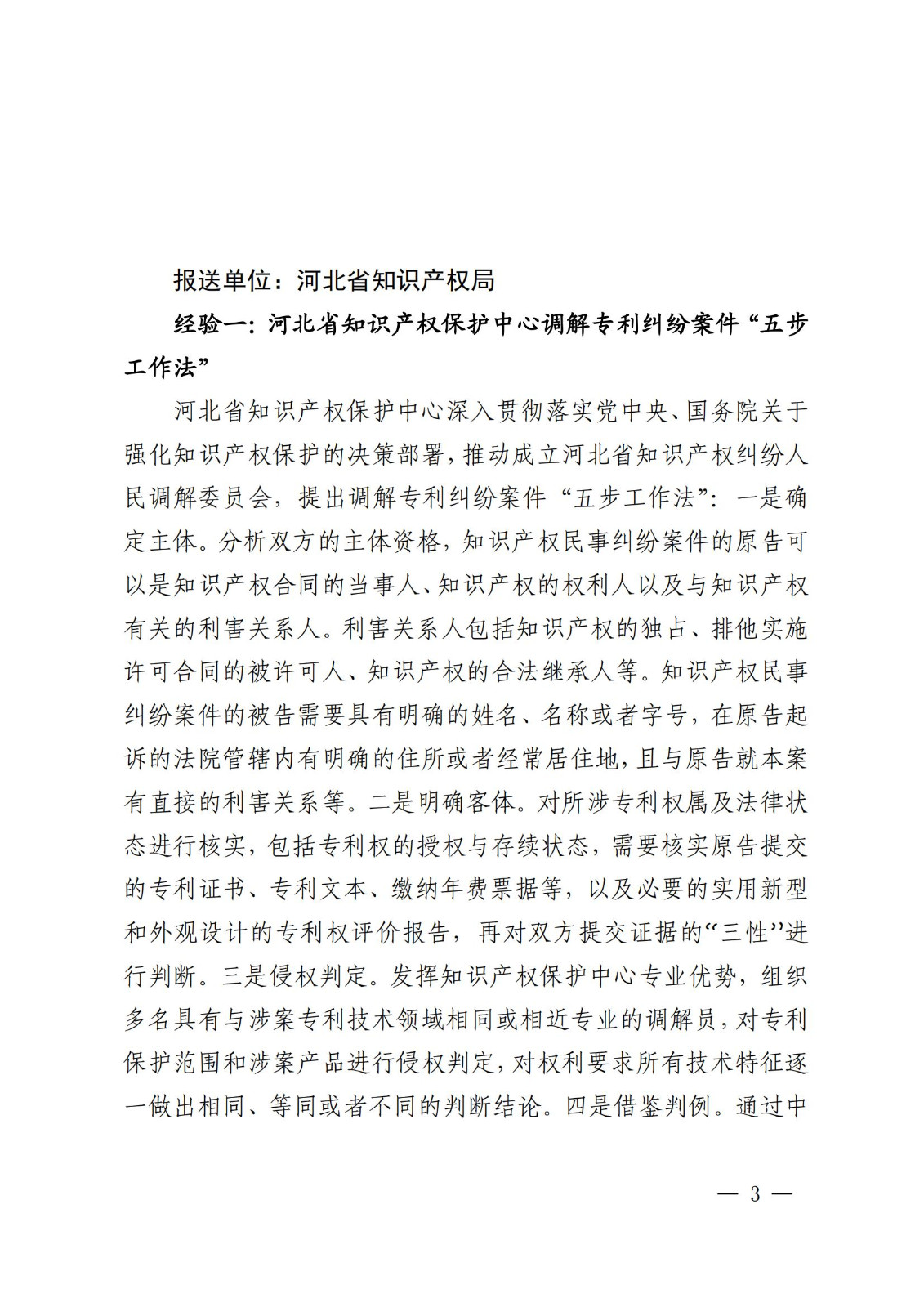 报送单位：河北省知识产权局

经验一：河北省知识产权保护中心调解专利纠纷案件“五步工作法”

河北省知识产权保护中心深入贯彻落实党中央、国务院关于强化知识产权保护的决策部署，推动成立河北省知识产权纠纷人民调解委员会，提出调解专利纠纷案件“五步工作法”：一是确定主体。分析双方的主体资格，知识产权民事纠纷案件的原告可以是知识产权合同的当事人、知识产权的权利人以及与知识产权有关的利害关系人。利害关系人包括知识产权的独占、排他实施许可合同的被许可人、知识产权的合法继承人等。知识产权民事纠纷案件的被告需要具有明确的姓名、名称或者字号，在原告起诉的法院管辖内有明确的住所或者经常居住地，且与原告就本案有直接的利害关系等。二是明确客体。对所涉专利权属及法律状态进行核实，包括专利权的授权与存续状态，需要核实原告提交的专利证书、专利文本、缴纳年费票据等，以及必要的实用新型和外观设计的专利权评价报告，再对双方提交证据的“三性”进行判断。三是侵权判定。发挥知识产权保护中心专业优势，组织多名具有与涉案专利技术领域相同或相近专业的调解员，对专利保护范围和涉案产品进行侵权判定，对权利要求所有技术特征逐一做出相同、等同或者不同的判断结论。四是借鉴判例。通过中

— 3 —